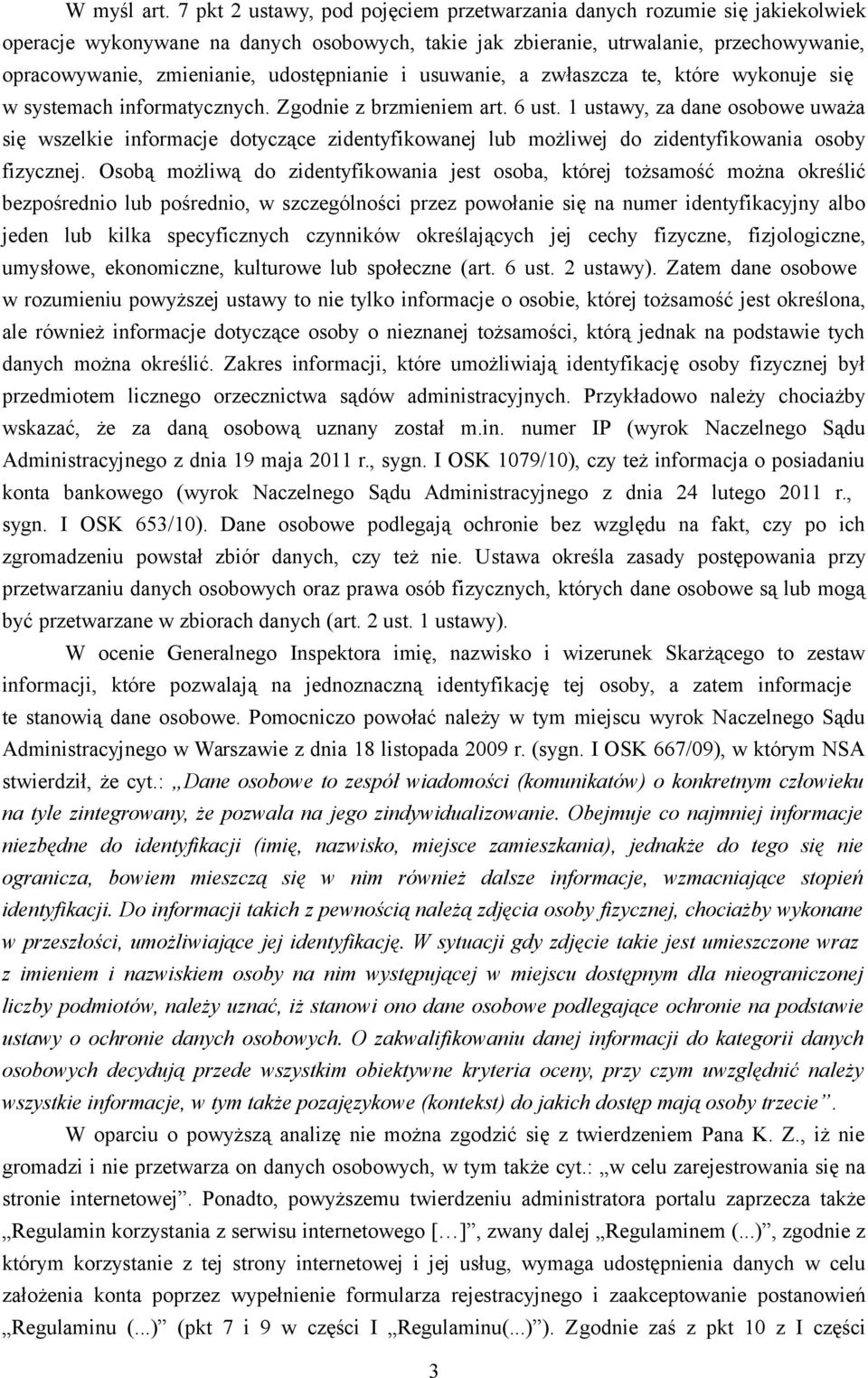 W myśl art. 7 pkt 2 ustawy, pod pojęciem przetwarzania danych rozumie się jakiekolwiek operacje wykonywane na danych osobowych, takie jak zbieranie, utrwalanie, przechowywanie, opracowywanie, zmienianie, udostępnianie i usuwanie, a zwłaszcza te, które wykonuje się w systemach informatycznych. Zgodnie z brzmieniem art. 6 ust. 1 ustawy, za dane osobowe uważa się wszelkie informacje dotyczące zidentyfikowanej lub możliwej do zidentyfikowania osoby fizycznej. Osobą możliwą do zidentyfikowania jest osoba, której tożsamość można określić bezpośrednio lub pośrednio, w szczególności przez powołanie się na numer identyfikacyjny albo jeden lub kilka specyficznych czynników określających jej cechy fizyczne, fizjologiczne, umysłowe, ekonomiczne, kulturowe lub społeczne (art. 6 ust. 2 ustawy). Zatem dane osobowe w rozumieniu powyższej ustawy to nie tylko informacje o osobie, której tożsamość jest określona, ale również informacje dotyczące osoby o nieznanej tożsamości, którą jednak na podstawie tych danych można określić. Zakres informacji, które umożliwiają identyfikację osoby fizycznej był przedmiotem licznego orzecznictwa sądów administracyjnych. Przykładowo należy chociażby wskazać, że za daną osobową uznany został m.in. numer IP (wyrok Naczelnego Sądu Administracyjnego z dnia 19 maja 2011 r., sygn. I OSK 1079/10), czy też informacja o posiadaniu konta bankowego (wyrok Naczelnego Sądu Administracyjnego z dnia 24 lutego 2011 r., sygn. I OSK 653/10). Dane osobowe podlegają ochronie bez względu na fakt, czy po ich zgromadzeniu powstał zbiór danych, czy też nie. Ustawa określa zasady postępowania przy przetwarzaniu danych osobowych oraz prawa osób fizycznych, których dane osobowe są lub mogą być przetwarzane w zbiorach danych (art. 2 ust. 1 ustawy).

W ocenie Generalnego Inspektora imię, nazwisko i wizerunek Skarżącego to zestaw informacji, które pozwalają na jednoznaczną identyfikację tej osoby, a zatem informacje te stanowią dane osobowe. Pomocniczo powołać należy w tym miejscu wyrok Naczelnego Sądu Administracyjnego w Warszawie z dnia 18 listopada 2009 r. (sygn. I OSK 667/09), w którym NSA stwierdził, że cyt.: „Dane osobowe to zespół wiadomości (komunikatów) o konkretnym człowieku na tyle zintegrowany, że pozwala na jego zindywidualizowanie. Obejmuje co najmniej informacje niezbędne do identyfikacji (imię, nazwisko, miejsce zamieszkania), jednakże do tego się nie ogranicza, bowiem mieszczą się w nim również dalsze informacje, wzmacniające stopień identyfikacji. Do informacji takich z pewnością należą zdjęcia osoby fizycznej, chociażby wykonane w przeszłości, umożliwiające jej identyfikację. W sytuacji gdy zdjęcie takie jest umieszczone wraz z imieniem i nazwiskiem osoby na nim występującej w miejscu dostępnym dla nieograniczonej liczby podmiotów, należy uznać, iż stanowi ono dane osobowe podlegające ochronie na podstawie ustawy o ochronie danych osobowych. O zakwalifikowaniu danej informacji do kategorii danych osobowych decydują przede wszystkim obiektywne kryteria oceny, przy czym uwzględnić należy wszystkie informacje, w tym także pozajęzykowe (kontekst) do jakich dostęp mają osoby trzecie”.

W oparciu o powyższą analizę nie można zgodzić się z twierdzeniem Pana K. Z., iż nie gromadzi i nie przetwarza on danych osobowych, w tym także cyt.: „w celu zarejestrowania się na stronie internetowej”. Ponadto, powyższemu twierdzeniu administratora portalu zaprzecza także „Regulamin korzystania z serwisu internetowego […]”, zwany dalej „Regulaminem (...)”, zgodnie z którym korzystanie z tej strony internetowej i jej usług, wymaga udostępnienia danych w celu założenia konta poprzez wypełnienie formularza rejestracyjnego i zaakceptowanie postanowień „Regulaminu (...)” (pkt 7 i 9 w części I „Regulaminu(...)”). Zgodnie zaś z pkt 10 z I części

3